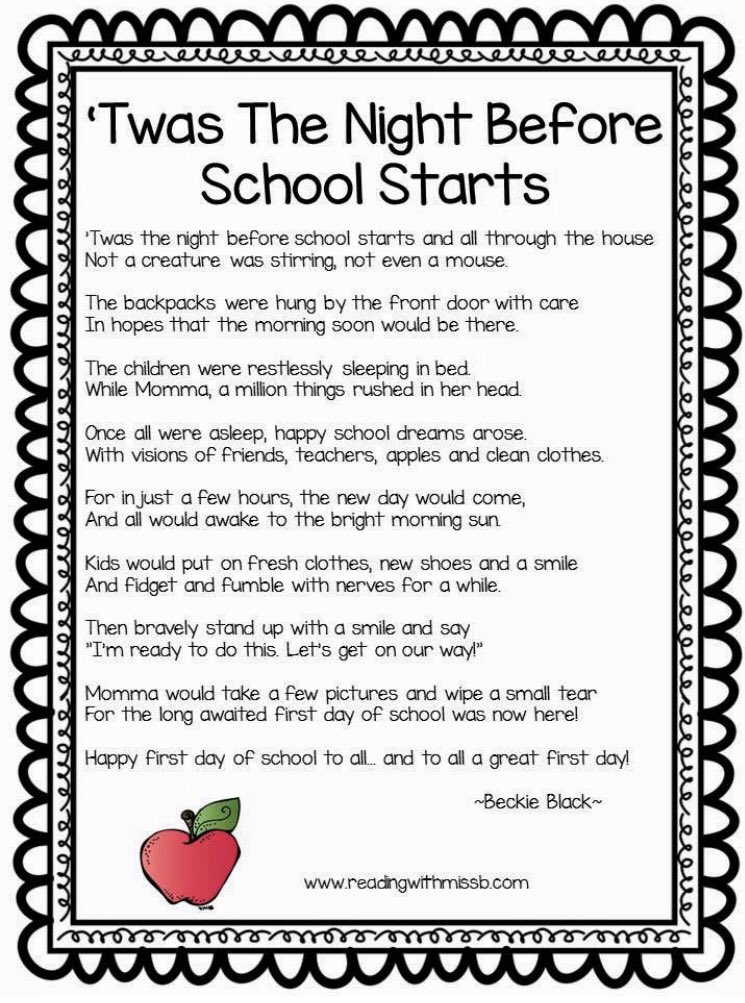 'Twas The Night Before School Starts

'Twas the night before school starts and all through the house
Not a creature was stirring, not even a mouse.

The backpacks were hung by the front door with care
In hopes that the morning soon would be there.

The children were restlessly sleeping in bed.
While Momma, a million things rushed in her head.

Once all were asleep, happy school dreams arose.
With visions of friends, teachers, apples and clean clothes.

For in just a few hours, the new day would come,
And all would awake to the bright morning sun.

Kids would put on fresh clothes, new shoes and a smile
And fidget and fumble with nerves for a while.

Then bravely stand up with a smile and say
"I'm ready to do this. Let's get on our way!"

Momma would take a few pictures and wipe a small tear
For the long awaited first day of school was now here!

Happy first day of school to all... and to all a great first day!

~Beckie Black~

www.readingwithmissb.com